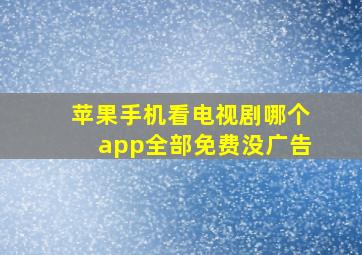 苹果手机看电视剧哪个app全部免费没广告